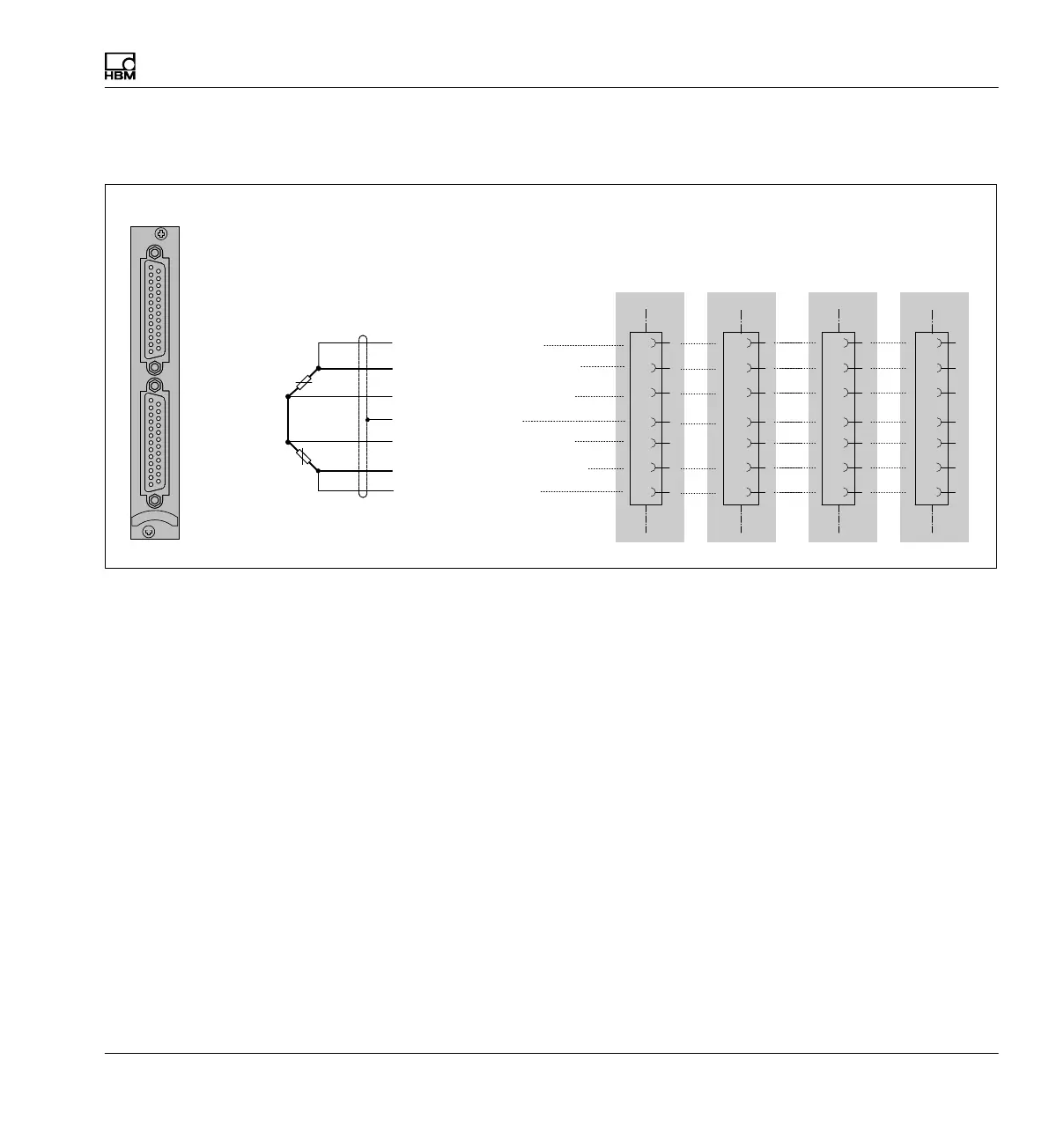 HBM